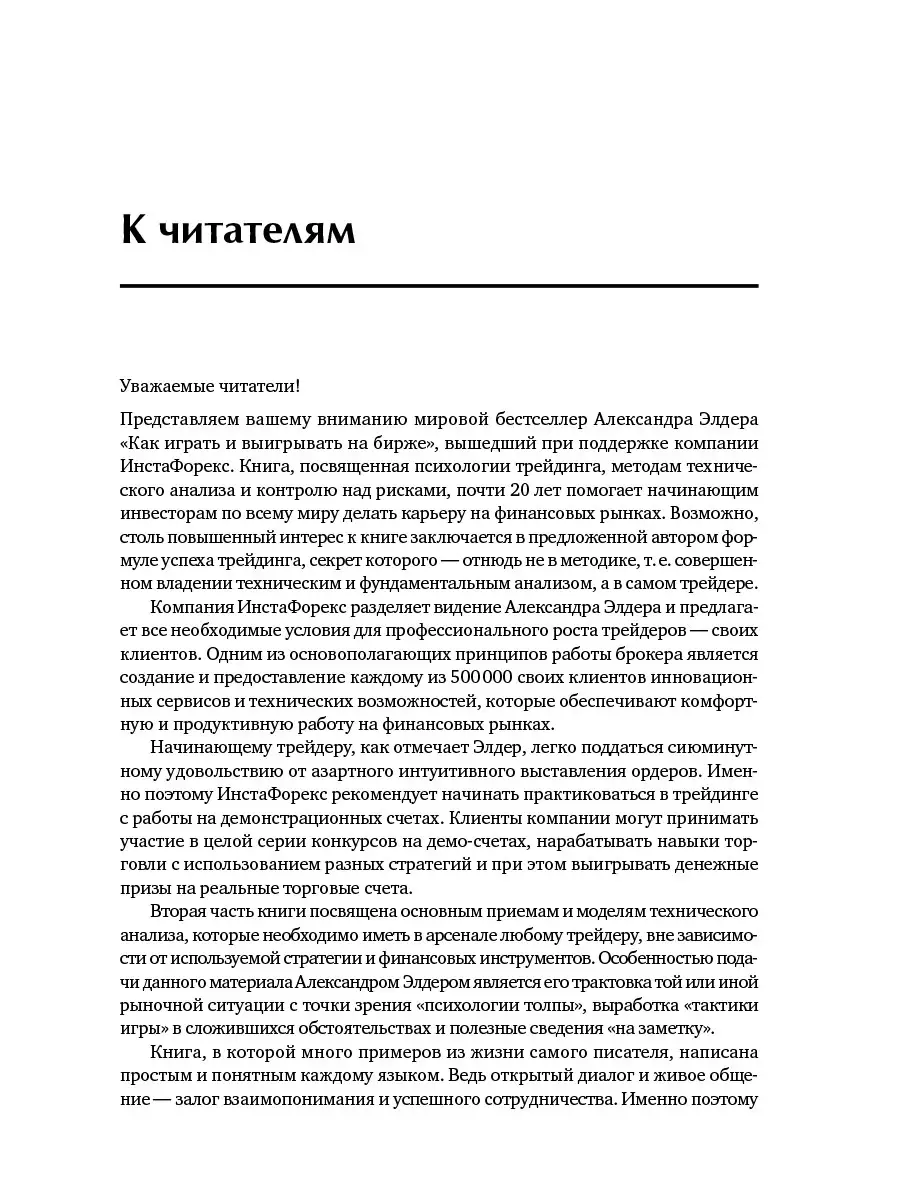 К читателям

Уважаемые читатели!

Представляем вашему вниманию мировой бестселлер Александра Элдера «Как играть и выигрывать на бирже», вышедший при поддержке компании ИнстаФорекс. Книга, посвященная психологии трейдинга, методам технического анализа и контролю над рисками, почти 20 лет помогает начинающим инвесторам по всему миру делать карьеру на финансовых рынках. Возможно, столь повышенный интерес к книге заключается в предложенной автором формуле успеха трейдинга, секрет которого — отнюдь не в методике, т. е. совершенном владении техническим и фундаментальным анализом, а в самом трейдере.

Компания ИнстаФорекс разделяет видение Александра Элдера и предлагает все необходимые условия для профессионального роста трейдеров — своих клиентов. Одним из основополагающих принципов работы брокера является создание и предоставление каждому из 500 000 своих клиентов инновационных сервисов и технических возможностей, которые обеспечивают комфортную и продуктивную работу на финансовых рынках.

Начинающему трейдеру, как отмечает Элдер, легко поддаться сиюминутному удовольствию от азартного интуитивного выставления ордеров. Именно поэтому ИнстаФорекс рекомендует начинать практиковаться в трейдинге с работы на демонстрационных счетах. Клиенты компании могут принимать участие в целой серии конкурсов на демо-счетах, нарабатывать навыки торговли с использованием разных стратегий и при этом выигрывать денежные призы на реальные торговые счета.

Вторая часть книги посвящена основным приемам и моделям технического анализа, которые необходимо иметь в арсенале любому трейдеру, вне зависимости от используемой стратегии и финансовых инструментов. Особенностью подачи данного материала Александром Элдером является его трактовка той или иной рыночной ситуации с точки зрения «психологии толпы», выработка «тактики игры» в сложившихся обстоятельствах и полезные сведения «на заметку».

Книга, в которой много примеров из жизни самого писателя, написана простым и понятным каждому языком. Ведь открытый диалог и живое общение — залог взаимопонимания и успешного сотрудничества. Именно поэтому